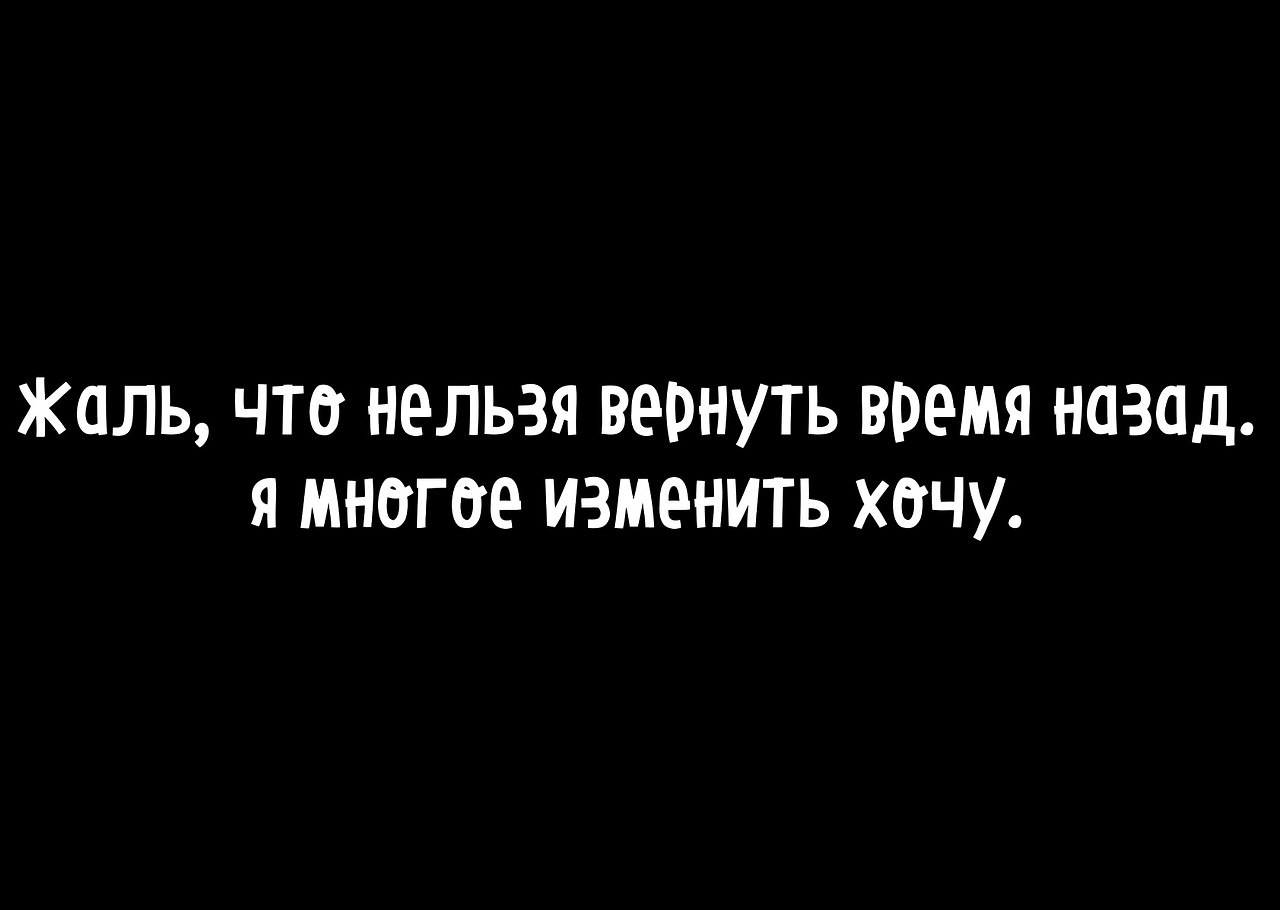 Жаль, что нельзя вернуть время назад. Я многое изменить хочу.